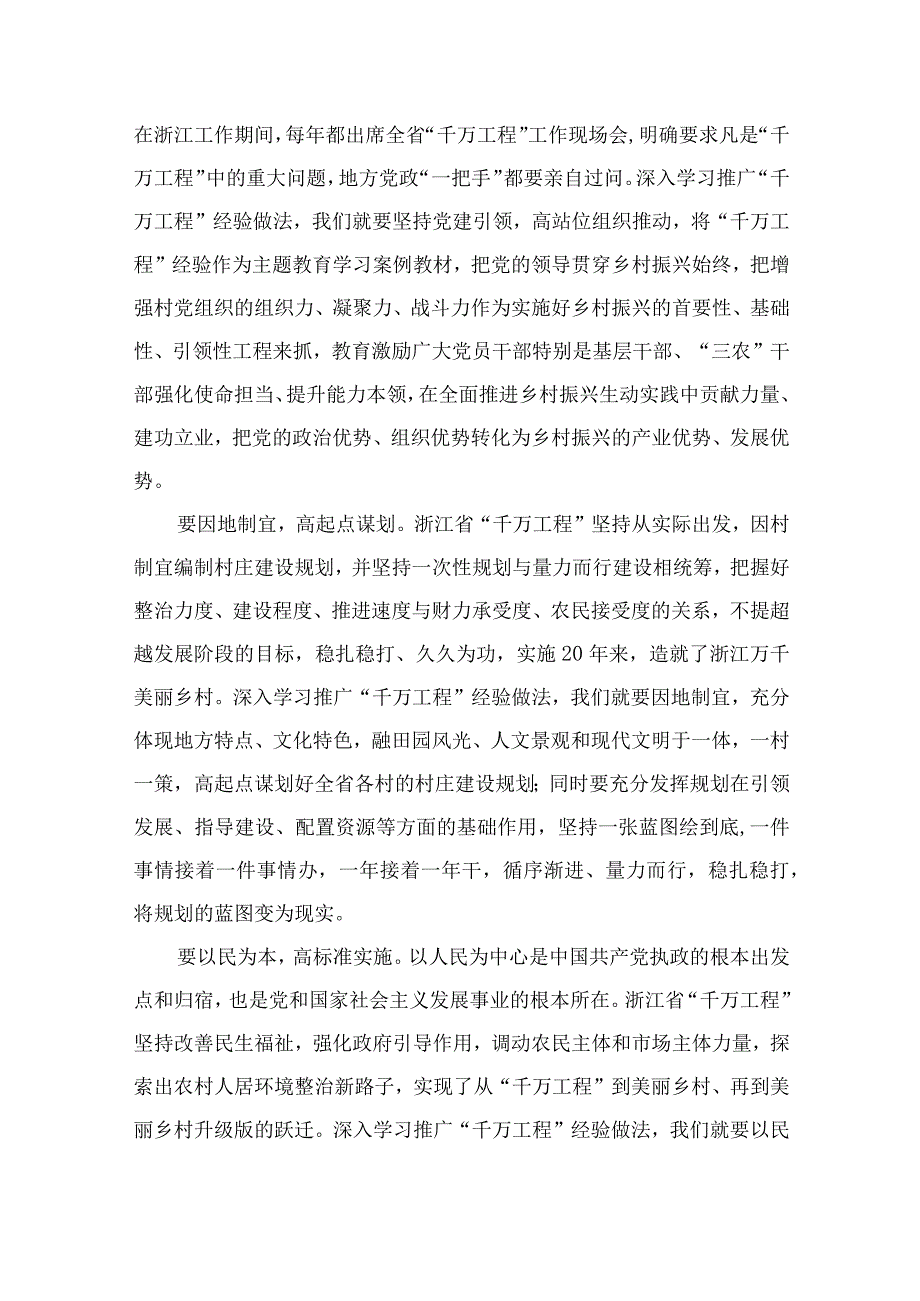 在浙江工作期间，每年都出席全省“千万工程”工作现场会，明确要求凡是“千万工程”中的重大问题，地方党政“一把手”都要亲自过问。深入学习推广“千万工程”经验做法，我们就要坚持党建引领，高站位组织推动，将“千万工程”经验作为主题教育学习案例教材，把党的领导贯穿乡村振兴始终，把增强村党组织的组织力、凝聚力、战斗力作为实施好乡村振兴的首要性、基础性、引领性工程来抓，教育激励广大党员干部特别是基层干部、“三农”干部强化使命担当、提升能力本领，在全面推进乡村振兴生动实践中贡献力量、建功立业，把党的政治优势、组织优势转化为乡村振兴的产业优势、发展优势。

要因地制宜，高起点谋划。浙江省“千万工程”坚持从实际出发，因村制宜编制村庄建设规划，并坚持一次性规划与量力而行建设相统筹，把握好整治力度、建设程度、推进速度与财力承受度、农民接受度的关系，不提超越发展阶段的目标，稳扎稳打、久久为功，实施20年来，造就了浙江万千美丽乡村。深入学习推广“千万工程”经验做法，我们就要因地制宜，充分体现地方特点、文化特色，融田园风光、人文景观和现代文明于一体，一村一策，高起点谋划好全省各村的村庄建设规划；同时要充分发挥规划在引领发展、指导建设、配置资源等方面的基础作用，坚持一张蓝图绘到底，一件事情接着一件事情办，一年接着一年干，循序渐进、量力而行，稳扎稳打，将规划的蓝图变为现实。

要以民为本，高标准实施。以人民为中心是中国共产党执政的根本出发点和归宿，也是党和国家社会主义发展事业的根本所在。浙江省“千万工程”坚持改善民生福祉，强化政府引导作用，调动农民主体和市场主体力量，探索出农村人居环境整治新路子，实现了从“千万工程”到美丽乡村、再到美丽乡村升级版的跃迁。深入学习推广“千万工程”经验做法，我们就要以民